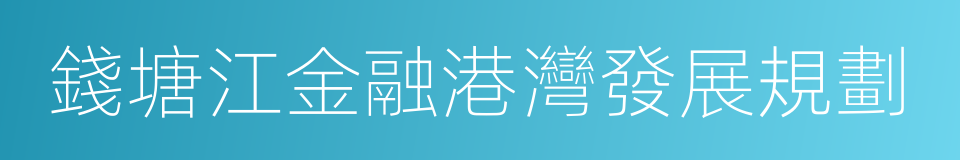 錢塘江金融港灣發展規劃